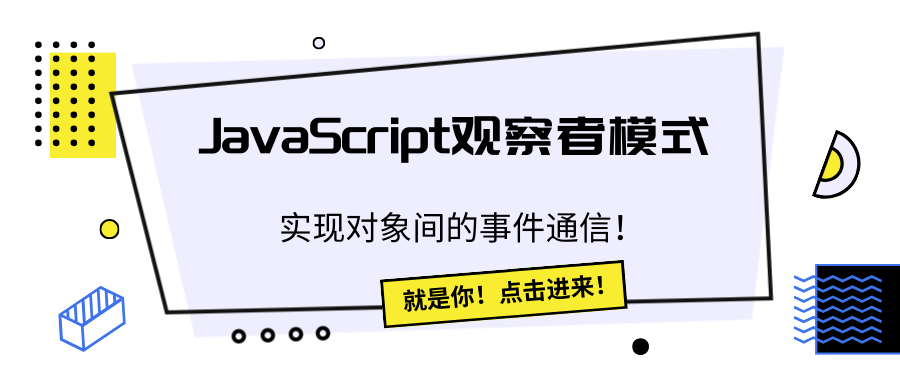 JavaScript观察者模式

实现对象间的事件通信！

就是你！点击进来！